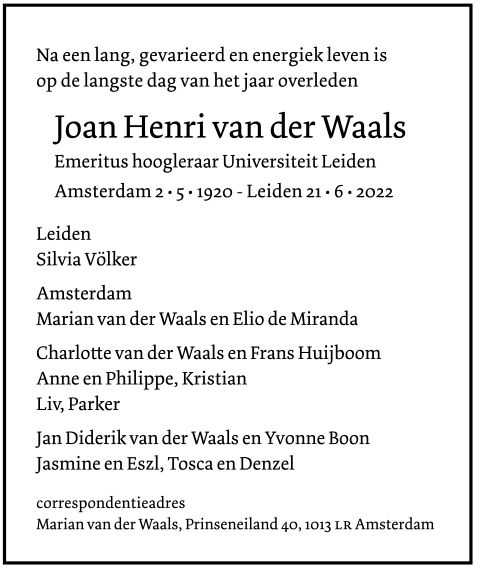 Na een lang, gevarieerd en energiek leven is op de langste dag van het jaar overleden

Joan Henri van der Waals

Emeritus hoogleraar Universiteit Leiden

Amsterdam 2 • 5 • 1920 - Leiden 21 • 6 • 2022

Leiden
Silvia Völker

Amsterdam
Marian van der Waals en Elio de Miranda

Charlotte van der Waals en Frans Huijboom
Anne en Philippe, Kristian
Liv, Parker

Jan Diderik van der Waals en Yvonne Boon
Jasmine en Eszl, Tosca en Denzel

correspondentieadres
Marian van der Waals, Prinseneiland 40, 1013 LR Amsterdam